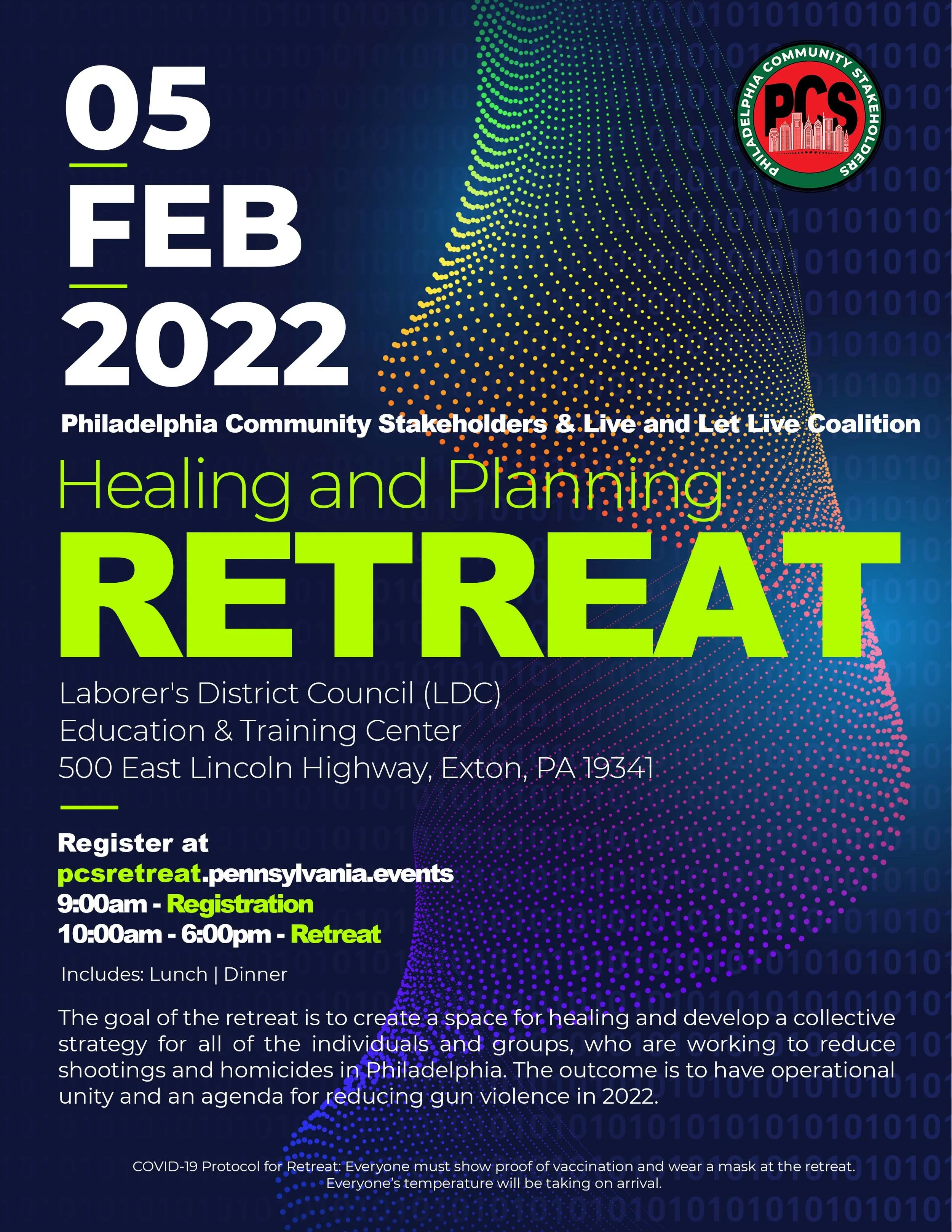 05

FEB

2022

PHILADELPHIA COMMUNITY STAKEHOLDERS
PCS

Philadelphia Community Stakeholders & Live and Let Live Coalition

Healing and Planning

RETREAT

Laborer's District Council (LDC)
Education & Training Center
500 East Lincoln Highway, Exton, PA 19341

Register at
pcsretreat.pennsylvania.events
9:00am - Registration
10:00am - 6:00pm - Retreat

Includes: Lunch | Dinner

The goal of the retreat is to create a space for healing and develop a collective strategy for all of the individuals and groups, who are working to reduce shootings and homicides in Philadelphia. The outcome is to have operational unity and an agenda for reducing gun violence in 2022.

COVID-19 Protocol for Retreat: Everyone must show proof of vaccination and wear a mask at the retreat.
Everyone's temperature will be taking on arrival.